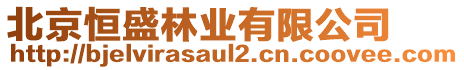 北京恒盛林业有限公司
http://bjelvirasaul2.cn.coovee.com